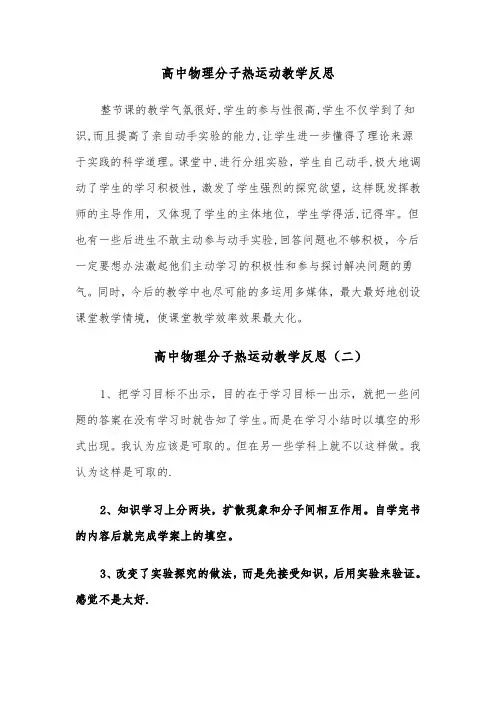 高中物理分子热运动教学反思

整节课的教学气氛很好,学生的参与性很高,学生不仅学到了知识,而且提高了亲自动手实验的能力,让学生进一步懂得了理论来源于实践的科学道理。课堂中,进行分组实验,学生自己动手,极大地调动了学生的学习积极性,激发了学生强烈的探究欲望,这样既发挥教师的主导作用,又体现了学生的主体地位,学生学得活,记得牢。但也有一些后进生不敢主动参与动手实验,回答问题也不够积极,今后一定要想办法激起他们主动学习的积极性和参与探讨解决问题的勇气。同时,今后的教学中也尽可能的多运用多媒体,最大最好地创设课堂教学情境,使课堂教学效率效果最大化。

高中物理分子热运动教学反思（二）

1、把学习目标不出示,目的在于学习目标一出示,就把一些问题的答案在没有学习时就告知了学生。而是在学习小结时以填空的形式出现。我认为应该是可取的。但在另一些学科上就不以这样做。我认为这样是可取的.

2、知识学习上分两块,扩散现象和分子间相互作用。自学完书的内容后就完成学案上的填空。

3、改变了实验探究的做法,而是先接受知识,后用实验来验证。感觉不是太好.